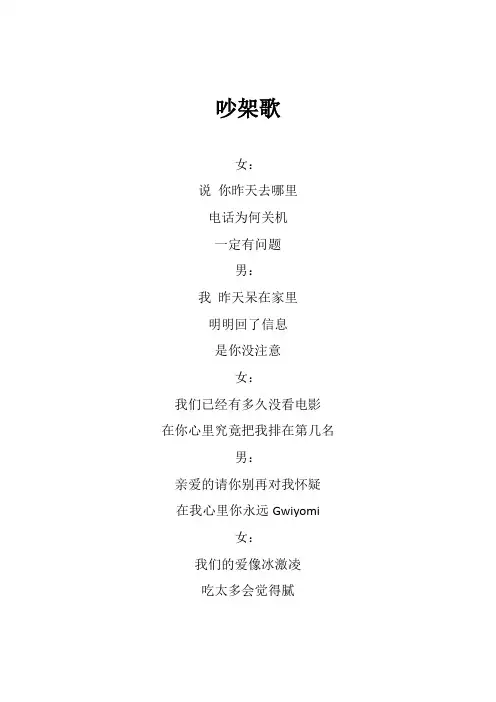 吵架歌

女：

说 你昨天去哪里

电话为何关机

一定有问题

男：

我 昨天呆在家里

明明回了信息

是你没注意

女：

我们已经有多久没看电影

在你心里究竟把我排在第几名

男：

亲爱的请你别再对我怀疑

在我心里你永远Gwiyomi

女：

我们的爱像冰激凌

吃太多会觉得腻